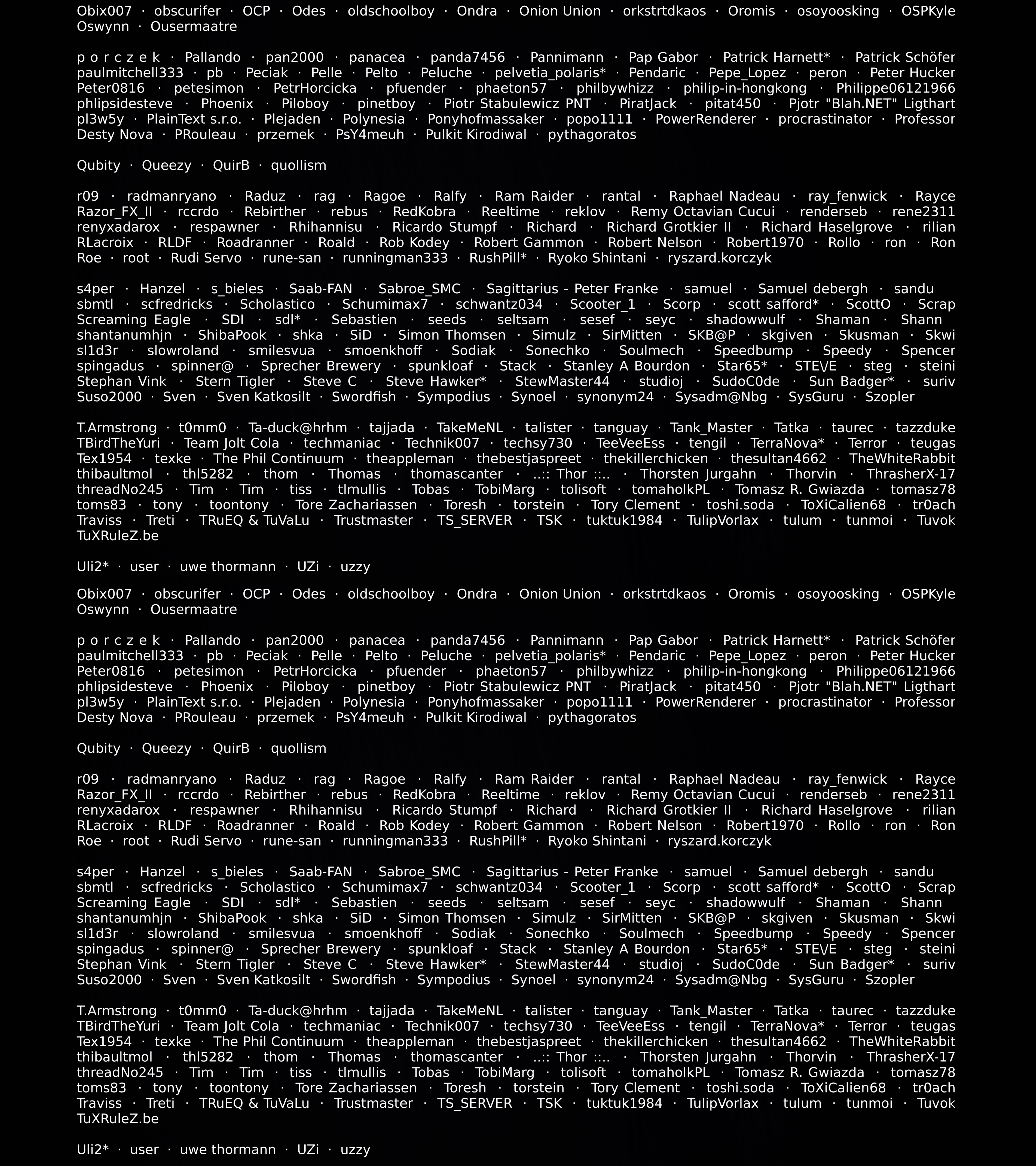 Obix007 · obscurifer · OCP · Odes · oldschoolboy · Ondra · Onion Union · orkstrtdkaos · Oromis · osoyoosking · OSPKyle Oswynn · Ousermaatre

p o r c z e k · Pallando · pan2000 · panacea · panda7456 · Pannimann · Pap Gabor · Patrick Harnett* · Patrick Schöfer paulmitchell333 · pb · Peciak · Pelle · Pelto · Peluche · pelvetia_polaris* · Pendaric · Pepe_Lopez · peron · Peter Hucker Peter0816 · petesimon · PetrHorcicka · pfuender · phaeton57 · philbywhizz · philip-in-hongkong · Philippe06121966 phlipsidesteve · Phoenix · Piloboy · pinetboy · Piotr Stabulewicz PNT · PiratJack · pitat450 · Pjotr "Blah.NET" Ligthart pl3w5y · PlainText s.r.o. · Plejaden · Polynesia · Ponyhofmassaker · popo1111 · PowerRenderer · procrastinator · Professor Desty Nova · PRouleau · przemek · PsY4meuh · Pulkit Kirodiwal · pythagoratos

Qubity · Queezy · QuirB · quollism

r09 · radmanryano · Raduz · rag · Ragoe · Ralfy · Ram Raider · rantal · Raphael Nadeau · ray_fenwick · Rayce Razor_FX_II · rccrdo · Rebirther · rebus · RedKobra · Reeltime · reklov · Remy Octavian Cucui · renderseb · rene2311 renyxadarox · respawner · Rhihannisu · Ricardo Stumpf · Richard · Richard Grotkier II · Richard Haselgrove · rilian RLacroix · RLDF · Roadranner · Roald · Rob Kodey · Robert Gammon · Robert Nelson · Robert1970 · Rollo · ron · Ron Roe · root · Rudi Servo · rune-san · runningman333 · RushPill* · Ryoko Shintani · ryszard.korczyk

s4per · Hanzel · s_bieles · Saab-FAN · Sabroe_SMC · Sagittarius - Peter Franke · samuel · Samuel debergh · sandu sbmtl · scfredricks · Scholastico · Schumimax7 · schwantz034 · Scooter_1 · Scorp · scott safford* · ScottO · Scrap Screaming Eagle · SDI · sdl* · Sebastien · seeds · seltsam · sesef · seyc · shadowwulf · Shaman · Shann shantanumhjn · ShibaPook · shka · SiD · Simon Thomsen · Simulz · SirMitten · SKB@P · skgiven · Skusman · Skwi sl1d3r · slowroland · smilesvua · smoenkhoff · Sodiak · Sonechko · Soulmech · Speedbump · Speedy · Spencer spingadus · spinner@ · Sprecher Brewery · spunkloaf · Stack · Stanley A Bourdon · Star65* · STE\/E · steg · steini Stephan Vink · Stern Tigler · Steve C · Steve Hawker* · StewMaster44 · studioj · SudoC0de · Sun Badger* · suriv Suso2000 · Sven · Sven Katkosilt · Swordfish · Sympodius · Synoel · synonym24 · Sysadm@Nbg · SysGuru · Szopler

T.Armstrong · t0mm0 · Ta-duck@hrhm · tajjada · TakeMeNL · talister · tanguay · Tank_Master · Tatka · taurec · tazzduke TBirdTheYuri · Team Jolt Cola · techmaniac · Technik007 · techsy730 · TeeVeeEss · tengil · TerraNova* · Terror · teugas Tex1954 · texke · The Phil Continuum · theappleman · thebestjaspreet · thekillerchicken · thesultan4662 · TheWhiteRabbit thibaultmol · thl5282 · thom · Thomas · thomascanter · ..:: Thor ::.. · Thorsten Jurgahn · Thorvin · ThrasherX-17 threadNo245 · Tim · Tim · tiss · tlmullis · Tobas · TobiMarg · tolisoft · tomaholkPL · Tomasz R. Gwiazda · tomasz78 toms83 · tony · toontony · Tore Zachariassen · Toresh · torstein · Tory Clement · toshi.soda · ToXiCalien68 · tr0ach Traviss · Treti · TRuEQ & TuVaLu · Trustmaster · TS_SERVER · TSK · tuktuk1984 · TulipVorlax · tulum · tunmoi · Tuvok TuXRuleZ.be

Uli2* · user · uwe thormann · UZi · uzzy

Obix007 · obscurifer · OCP · Odes · oldschoolboy · Ondra · Onion Union · orkstrtdkaos · Oromis · osoyoosking · OSPKyle Oswynn · Ousermaatre

p o r c z e k · Pallando · pan2000 · panacea · panda7456 · Pannimann · Pap Gabor · Patrick Harnett* · Patrick Schöfer paulmitchell333 · pb · Peciak · Pelle · Pelto · Peluche · pelvetia_polaris* · Pendaric · Pepe_Lopez · peron · Peter Hucker Peter0816 · petesimon · PetrHorcicka · pfuender · phaeton57 · philbywhizz · philip-in-hongkong · Philippe06121966 phlipsidesteve · Phoenix · Piloboy · pinetboy · Piotr Stabulewicz PNT · PiratJack · pitat450 · Pjotr "Blah.NET" Ligthart pl3w5y · PlainText s.r.o. · Plejaden · Polynesia · Ponyhofmassaker · popo1111 · PowerRenderer · procrastinator · Professor Desty Nova · PRouleau · przemek · PsY4meuh · Pulkit Kirodiwal · pythagoratos

Qubity · Queezy · QuirB · quollism

r09 · radmanryano · Raduz · rag · Ragoe · Ralfy · Ram Raider · rantal · Raphael Nadeau · ray_fenwick · Rayce Razor_FX_II · rccrdo · Rebirther · rebus · RedKobra · Reeltime · reklov · Remy Octavian Cucui · renderseb · rene2311 renyxadarox · respawner · Rhihannisu · Ricardo Stumpf · Richard · Richard Grotkier II · Richard Haselgrove · rilian RLacroix · RLDF · Roadranner · Roald · Rob Kodey · Robert Gammon · Robert Nelson · Robert1970 · Rollo · ron · Ron Roe · root · Rudi Servo · rune-san · runningman333 · RushPill* · Ryoko Shintani · ryszard.korczyk

s4per · Hanzel · s_bieles · Saab-FAN · Sabroe_SMC · Sagittarius - Peter Franke · samuel · Samuel debergh · sandu sbmtl · scfredricks · Scholastico · Schumimax7 · schwantz034 · Scooter_1 · Scorp · scott safford* · ScottO · Scrap Screaming Eagle · SDI · sdl* · Sebastien · seeds · seltsam · sesef · seyc · shadowwulf · Shaman · Shann shantanumhjn · ShibaPook · shka · SiD · Simon Thomsen · Simulz · SirMitten · SKB@P · skgiven · Skusman · Skwi sl1d3r · slowroland · smilesvua · smoenkhoff · Sodiak · Sonechko · Soulmech · Speedbump · Speedy · Spencer spingadus · spinner@ · Sprecher Brewery · spunkloaf · Stack · Stanley A Bourdon · Star65* · STE\/E · steg · steini Stephan Vink · Stern Tigler · Steve C · Steve Hawker* · StewMaster44 · studioj · SudoC0de · Sun Badger* · suriv Suso2000 · Sven · Sven Katkosilt · Swordfish · Sympodius · Synoel · synonym24 · Sysadm@Nbg · SysGuru · Szopler

T.Armstrong · t0mm0 · Ta-duck@hrhm · tajjada · TakeMeNL · talister · tanguay · Tank_Master · Tatka · taurec · tazzduke TBirdTheYuri · Team Jolt Cola · techmaniac · Technik007 · techsy730 · TeeVeeEss · tengil · TerraNova* · Terror · teugas Tex1954 · texke · The Phil Continuum · theappleman · thebestjaspreet · thekillerchicken · thesultan4662 · TheWhiteRabbit thibaultmol · thl5282 · thom · Thomas · thomascanter · ..:: Thor ::.. · Thorsten Jurgahn · Thorvin · ThrasherX-17 threadNo245 · Tim · Tim · tiss · tlmullis · Tobas · TobiMarg · tolisoft · tomaholkPL · Tomasz R. Gwiazda · tomasz78 toms83 · tony · toontony · Tore Zachariassen · Toresh · torstein · Tory Clement · toshi.soda · ToXiCalien68 · tr0ach Traviss · Treti · TRuEQ & TuVaLu · Trustmaster · TS_SERVER · TSK · tuktuk1984 · TulipVorlax · tulum · tunmoi · Tuvok TuXRuleZ.be

Uli2* · user · uwe thormann · UZi · uzzy